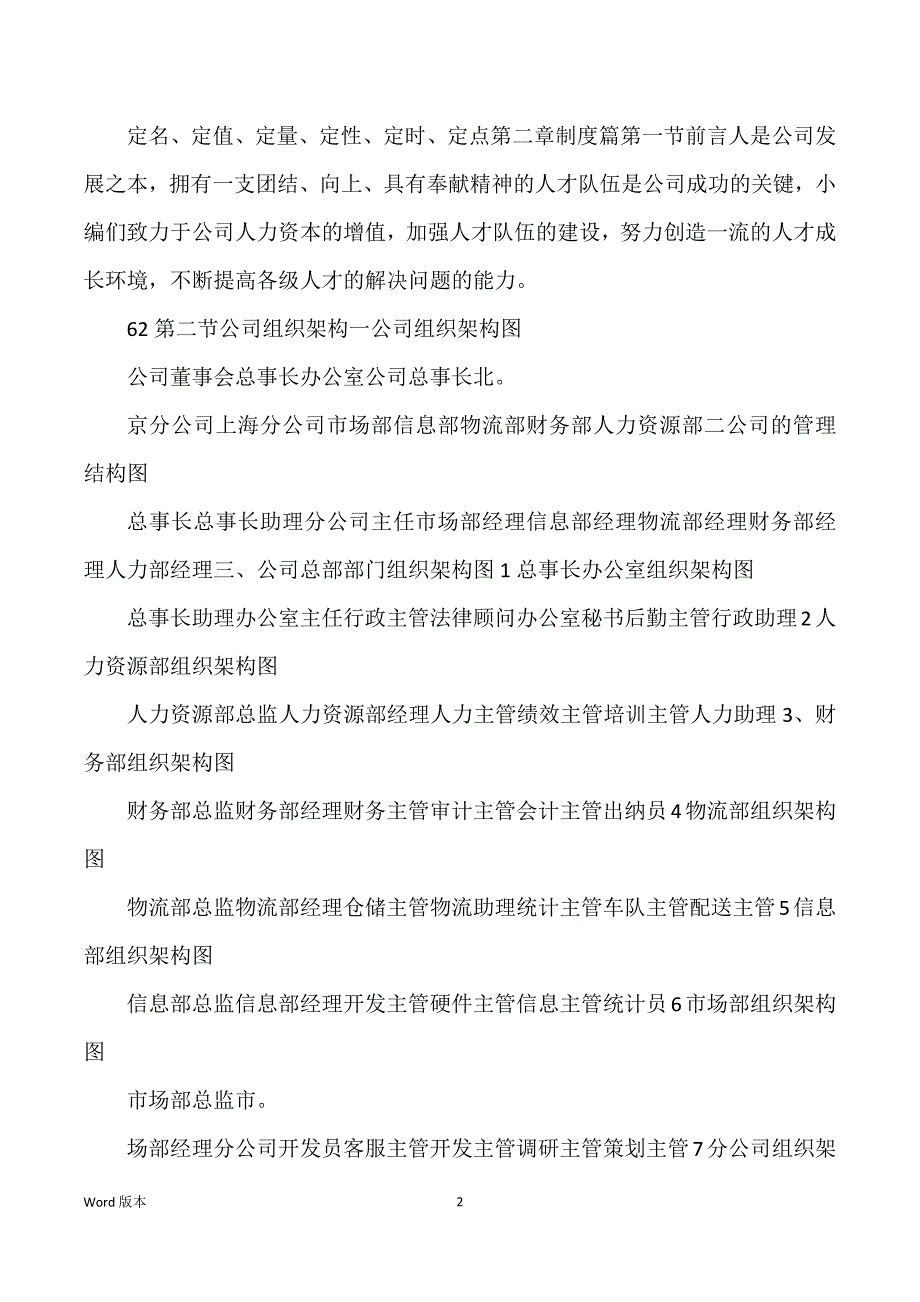 定名、定值、定量、定性、定时、定点第二章制度篇第一节前言人是公司发展之本，拥有一支团结、向上、具有奉献精神的人才队伍是公司成功的关键，小编们致力于公司人力资本的增值，加强人才队伍的建设，努力创造一流的人才成长环境，不断提高各级人才的解决问题的能力。

62 第二节公司组织架构一公司组织架构图

公司董事会总事长办公室公司总事长北。

京分公司上海分公司市场部信息部物流部财务部人力资源部二公司的管理结构图

总事长总事长助理分公司主任市场部经理信息部经理物流部经理财务部经理人力部经理三、公司总部部门组织架构图 1 总事长办公室组织架构图

总事长助理办公室主任行政主管法律顾问办公室秘书后勤主管行政助理 2 人力资源部组织架构图

人力资源部总监人力资源部经理人力主管绩效主管培训主管人力助理 3、财务部组织架构图

财务部总监财务部经理财务主管审计主管会计主管出纳员 4 物流部组织架构图

物流部总监物流部经理仓储主管物流助理统计主管车队主管配送主管 5 信息部组织架构图

信息部总监信息部经理开发主管硬件主管信息主管统计员 6 市场部组织架构图

市场部总监市。

场部经理分公司开发员客服主管开发主管调研主管策划主管 7 分公司组织架

Word 版本

2